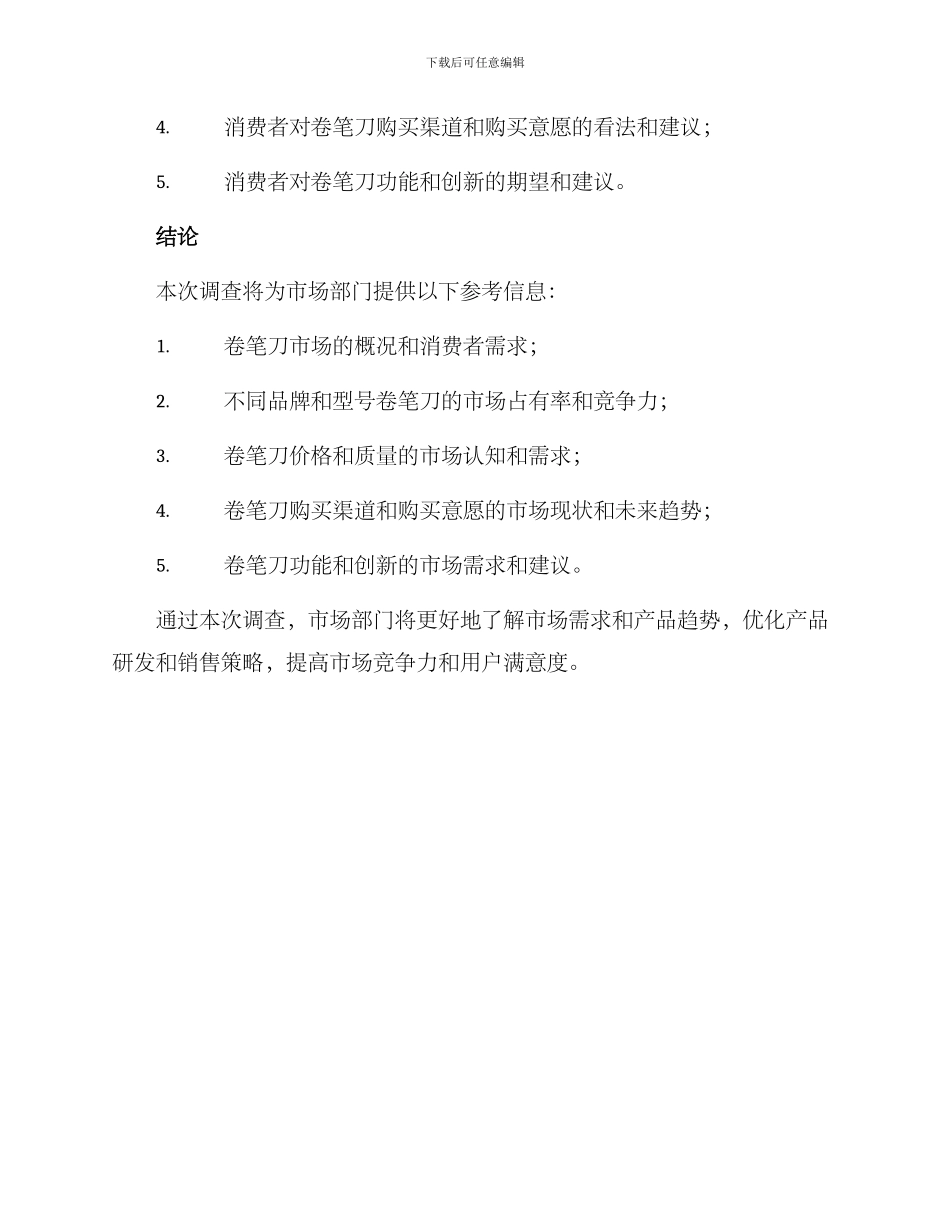 下载后可任意编辑

4. 消费者对卷笔刀购买渠道和购买意愿的看法和建议；

5. 消费者对卷笔刀功能和创新的期望和建议。

结论

本次调查将为市场部门提供以下参考信息：

1. 卷笔刀市场的概况和消费者需求；

2. 不同品牌和型号卷笔刀的市场占有率和竞争力；

3. 卷笔刀价格和质量的市场认知和需求；

4. 卷笔刀购买渠道和购买意愿的市场现状和未来趋势；

5. 卷笔刀功能和创新的市场需求和建议。

通过本次调查，市场部门将更好地了解市场需求和产品趋势，优化产品研发和销售策略，提高市场竞争力和用户满意度。